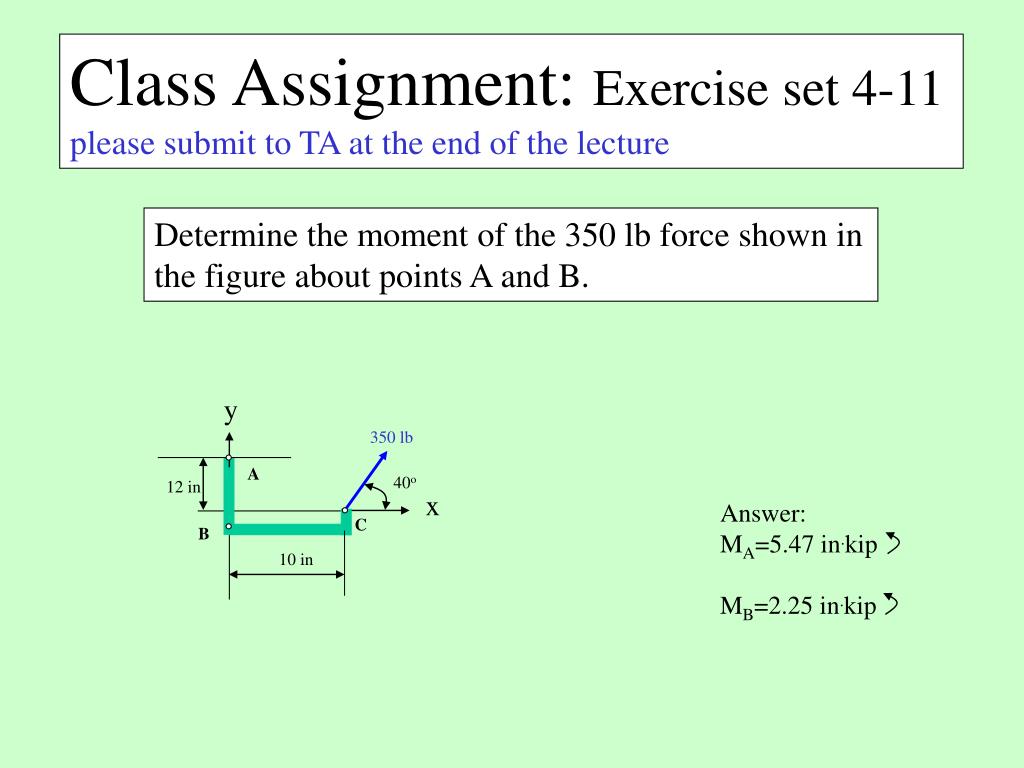 Class Assignment: Exercise set 4-11
please submit to TA at the end of the lecture

Determine the moment of the 350 lb force shown in the figure about points A and B.

y
350 lb
A
12 in
$40^o$
x
B
C
10 in

Answer:
$M_A$=5.47 in·kip

$M_B$=2.25 in·kip